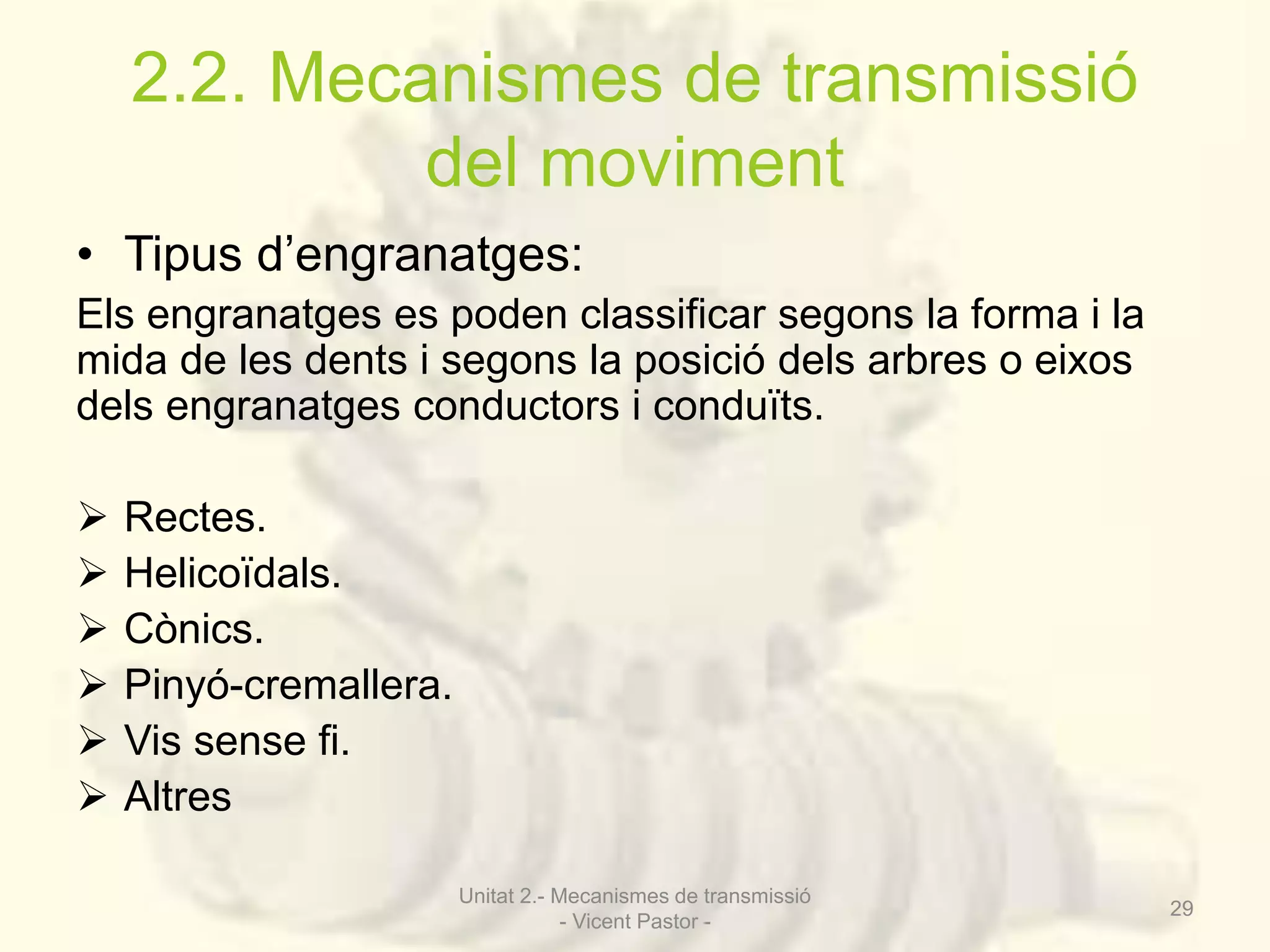 2.2. Mecanismes de transmissió del moviment

• Tipus d’engranatges:

Els engranatges es poden classificar segons la forma i la mida de les dents i segons la posició dels arbres o eixos dels engranatges conductors i conduïts.

➢ Rectes.
➢ Helicoïdals.
➢ Cònics.
➢ Pinyó-cremallera.
➢ Vis sense fi.
➢ Altres

Unitat 2.- Mecanismes de transmissió
- Vicent Pastor -

29